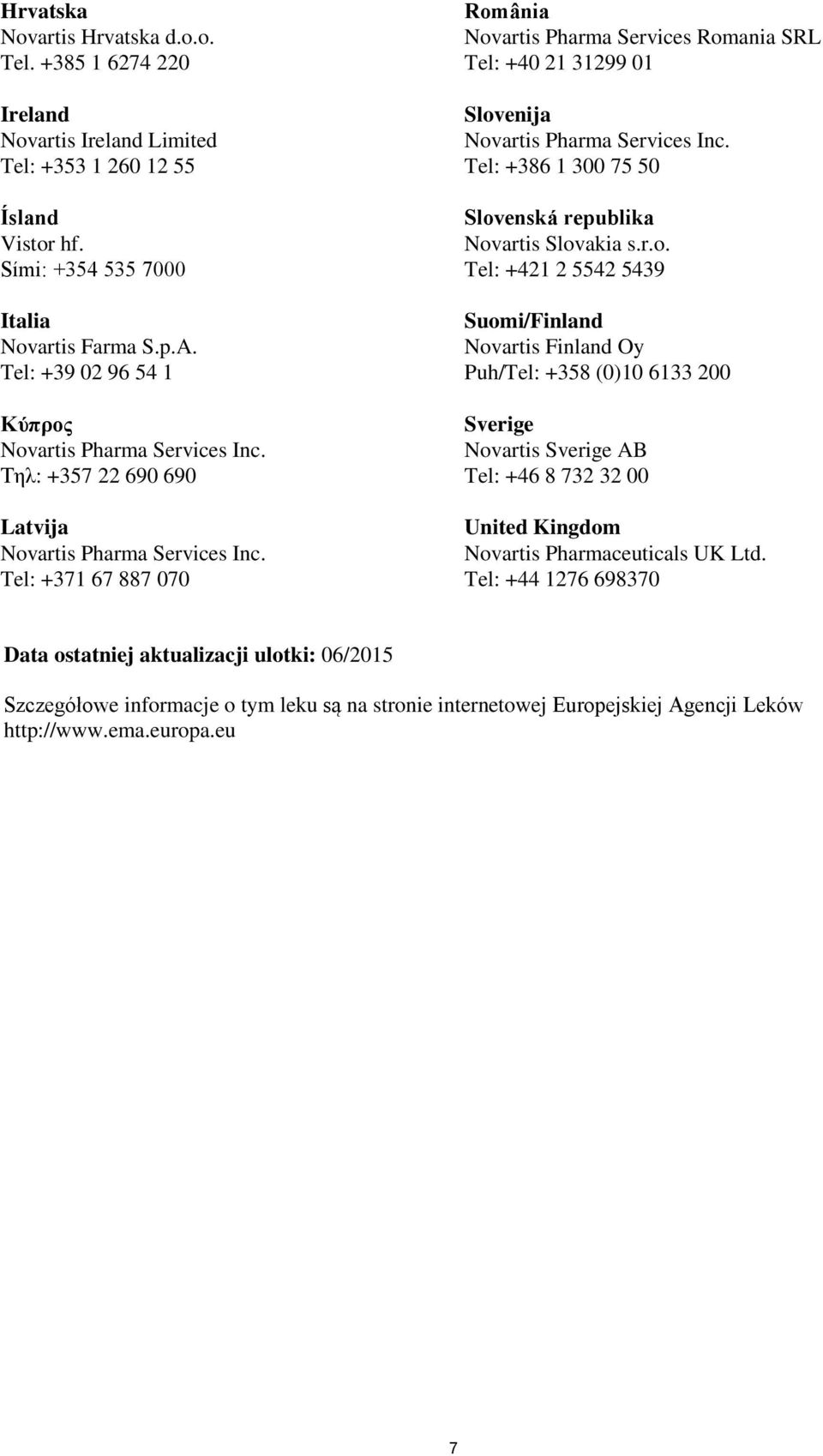 Hrvatska
Novartis Hrvatska d.o.o.
Tel. +385 1 6274 220

Ireland
Novartis Ireland Limited
Tel: +353 1 260 12 55

Ísland
Vistor hf.
Sími: +354 535 7000

Italia
Novartis Farma S.p.A.
Tel: +39 02 96 54 1

Κύπρος
Novartis Pharma Services Inc.
Τηλ: +357 22 690 690

Latvija
Novartis Pharma Services Inc.
Tel: +371 67 887 070

România
Novartis Pharma Services Romania SRL
Tel: +40 21 31299 01

Slovenija
Novartis Pharma Services Inc.
Tel: +386 1 300 75 50

Slovenská republika
Novartis Slovakia s.r.o.
Tel: +421 2 5542 5439

Suomi/Finland
Novartis Finland Oy
Puh/Tel: +358 (0)10 6133 200

Sverige
Novartis Sverige AB
Tel: +46 8 732 32 00

United Kingdom
Novartis Pharmaceuticals UK Ltd.
Tel: +44 1276 698370

Data ostatniej aktualizacji ulotki: 06/2015

Szczegółowe informacje o tym leku są na stronie internetowej Europejskiej Agencji Leków http://www.ema.europa.eu

7